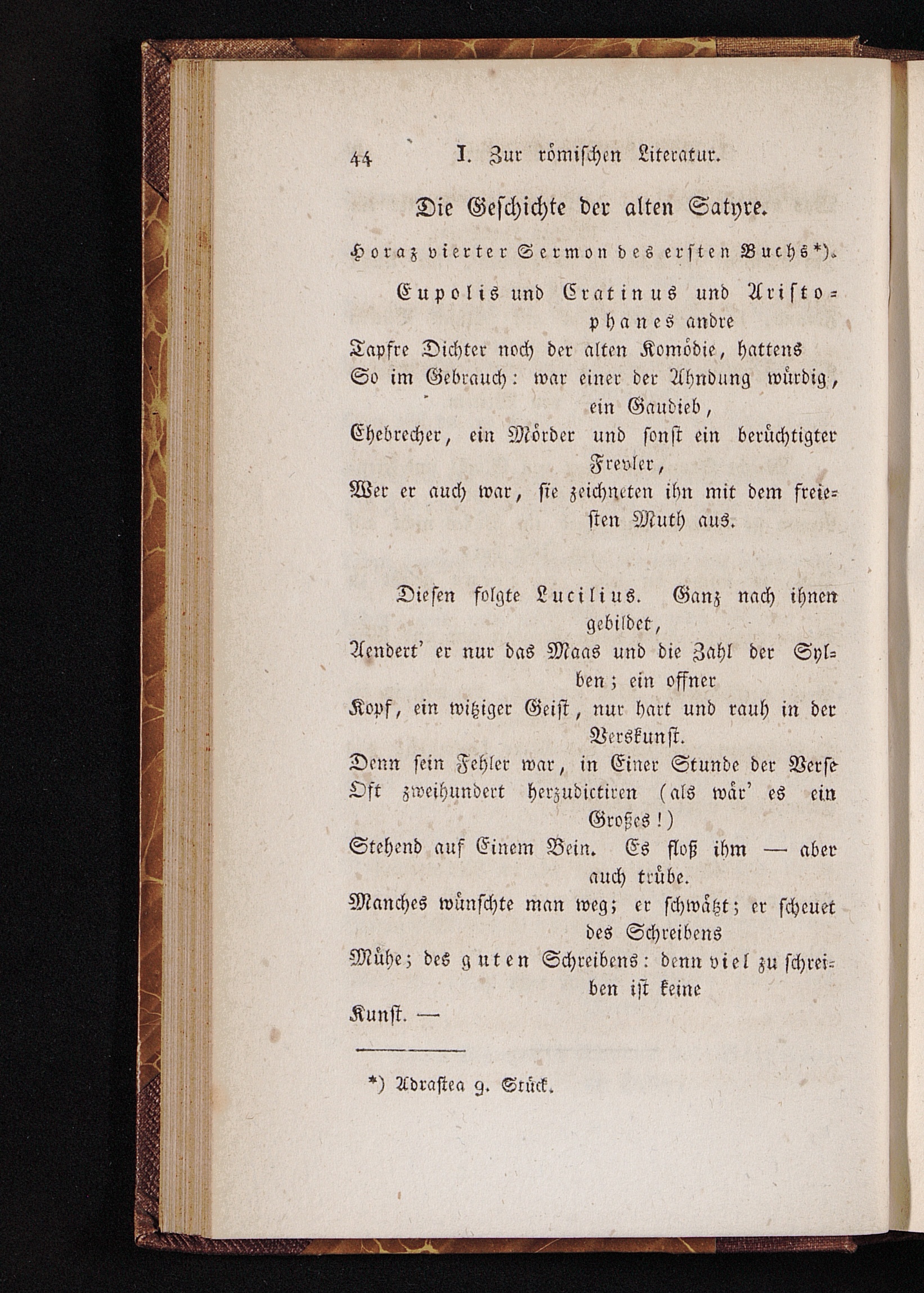 44 I. Zur römischen Literatur.

Die Geschichte der alten Satyre.

Horaz vierter Sermon des ersten Buchs*).

Eupolis und Cratinus und Aristophanes andre
Tapfre Dichter noch der alten Komödie, hattens
So im Gebrauch: war einer der Ahndung würdig, ein Gaudieb,
Ehebrecher, ein Mörder und sonst ein berüchtigter Frevler,
Wer er auch war, sie zeichneten ihn mit dem freiesten Muth aus.

Diesen folgte Lucilius. Ganz nach ihnen gebildet,
Aendert' er nur das Maas und die Zahl der Sylben; ein offner
Kopf, ein witziger Geist, nur hart und rauh in der Verskunst.
Denn sein Fehler war, in Einer Stunde der Verse
Oft zweihundert herzudictiren (als wär' es ein Großes!)
Stehend auf Einem Bein. Es floß ihm — aber auch trübe.
Manches wünschte man weg; er schwätzt; er scheuet des Schreibens
Mühe; des guten Schreibens: denn viel zu schreiben ist keine
Kunst. —

*) Adrastea 9. Stück.